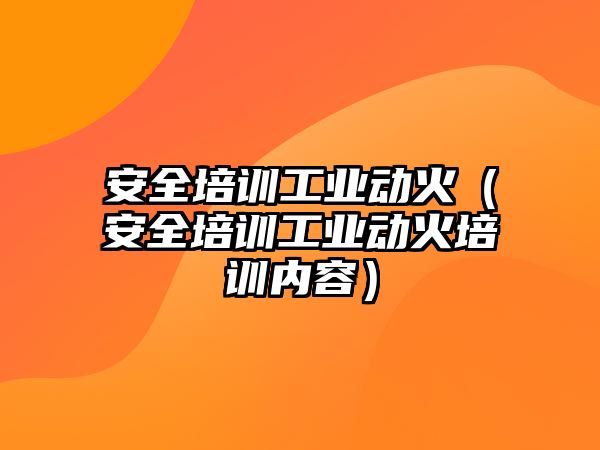 安全培训工业动火（安全培训工业动火培训内容）